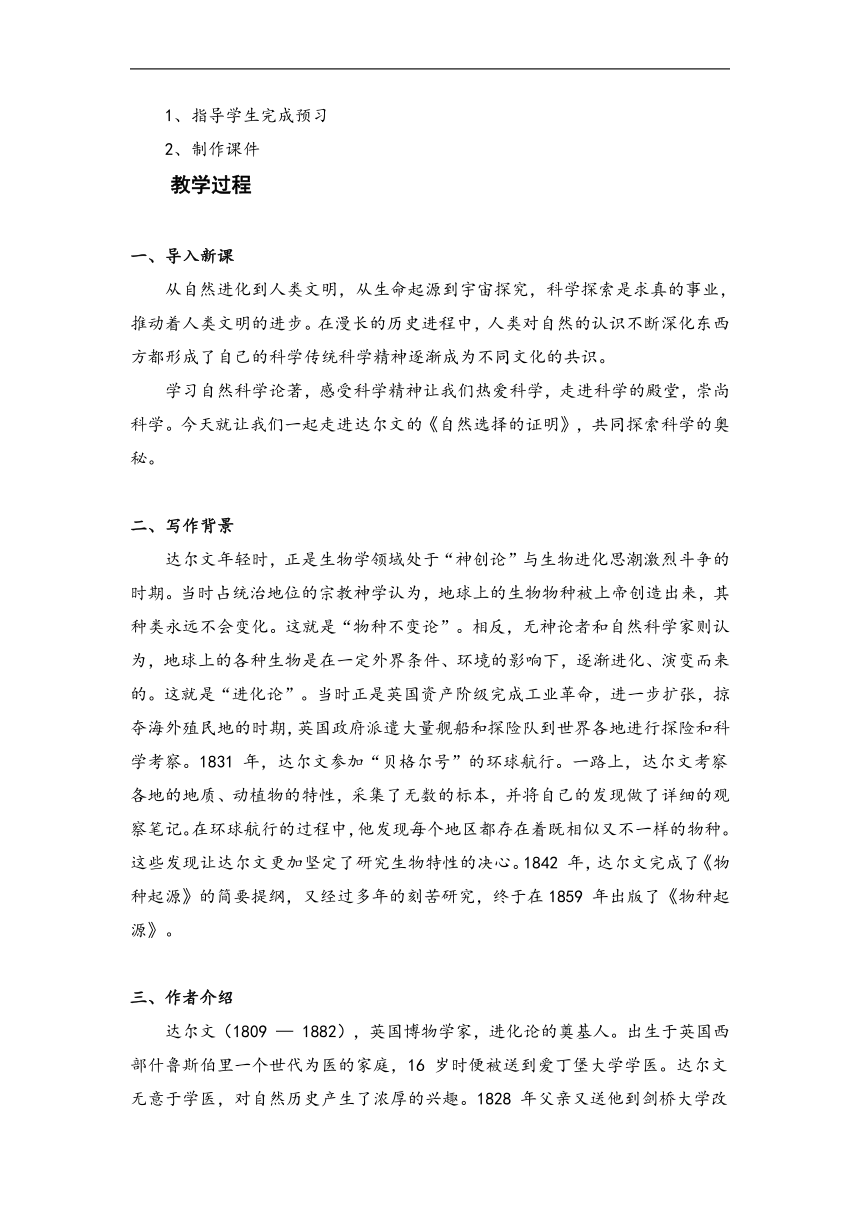 1、指导学生完成预习

2、制作课件

教学过程

一、导入新课

从自然进化到人类文明，从生命起源到宇宙探究，科学探索是求真的事业，推动着人类文明的进步。在漫长的历史进程中，人类对自然的认识不断深化东西方都形成了自己的科学传统科学精神逐渐成为不同文化的共识。

学习自然科学论著，感受科学精神让我们热爱科学，走进科学的殿堂，崇尚科学。今天就让我们一起走进达尔文的《自然选择的证明》，共同探索科学的奥秘。

二、写作背景

达尔文年轻时，正是生物学领域处于“神创论”与生物进化思潮激烈斗争的时期。当时占统治地位的宗教神学认为，地球上的生物物种被上帝创造出来，其种类永远不会变化。这就是“物种不变论”。相反，无神论者和自然科学家则认为，地球上的各种生物是在一定外界条件、环境的影响下，逐渐进化、演变而来的。这就是“进化论”。当时正是英国资产阶级完成工业革命，进一步扩张，掠夺海外殖民地的时期，英国政府派遣大量舰船和探险队到世界各地进行探险和科学考察。1831 年，达尔文参加“贝格尔号”的环球航行。一路上，达尔文考察各地的地质、动植物的特性，采集了无数的标本，并将自己的发现做了详细的观察笔记。在环球航行的过程中，他发现每个地区都存在着既相似又不一样的物种。这些发现让达尔文更加坚定了研究生物特性的决心。1842 年，达尔文完成了《物种起源》的简要提纲，又经过多年的刻苦研究，终于在 1859 年出版了《物种起源》。

三、作者介绍

达尔文（1809 — 1882），英国博物学家，进化论的奠基人。出生于英国西部什鲁斯伯里一个世代为医的家庭，16 岁时便被送到爱丁堡大学学医。达尔文无意于学医，对自然历史产生了浓厚的兴趣。1828 年父亲又送他到剑桥大学改